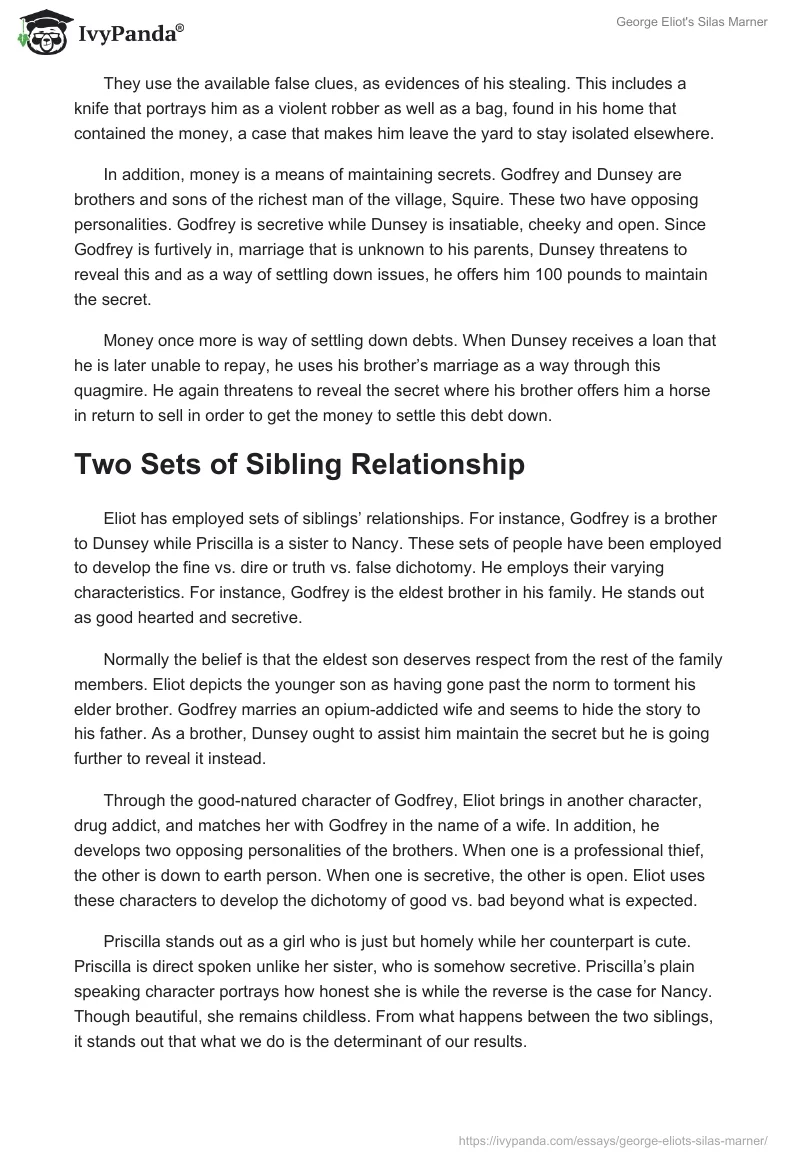 IvyPanda®

George Eliot's Silas Marner

They use the available false clues, as evidences of his stealing. This includes a knife that portrays him as a violent robber as well as a bag, found in his home that contained the money, a case that makes him leave the yard to stay isolated elsewhere.

In addition, money is a means of maintaining secrets. Godfrey and Dunsey are brothers and sons of the richest man of the village, Squire. These two have opposing personalities. Godfrey is secretive while Dunsey is insatiable, cheeky and open. Since Godfrey is furtively in, marriage that is unknown to his parents, Dunsey threatens to reveal this and as a way of settling down issues, he offers him 100 pounds to maintain the secret.

Money once more is way of settling down debts. When Dunsey receives a loan that he is later unable to repay, he uses his brother's marriage as a way through this quagmire. He again threatens to reveal the secret where his brother offers him a horse in return to sell in order to get the money to settle this debt down.

Two Sets of Sibling Relationship

Eliot has employed sets of siblings' relationships. For instance, Godfrey is a brother to Dunsey while Priscilla is a sister to Nancy. These sets of people have been employed to develop the fine vs. dire or truth vs. false dichotomy. He employs their varying characteristics. For instance, Godfrey is the eldest brother in his family. He stands out as good hearted and secretive.

Normally the belief is that the eldest son deserves respect from the rest of the family members. Eliot depicts the younger son as having gone past the norm to torment his elder brother. Godfrey marries an opium-addicted wife and seems to hide the story to his father. As a brother, Dunsey ought to assist him maintain the secret but he is going further to reveal it instead.

Through the good-natured character of Godfrey, Eliot brings in another character, drug addict, and matches her with Godfrey in the name of a wife. In addition, he develops two opposing personalities of the brothers. When one is a professional thief, the other is down to earth person. When one is secretive, the other is open. Eliot uses these characters to develop the dichotomy of good vs. bad beyond what is expected.

Priscilla stands out as a girl who is just but homely while her counterpart is cute. Priscilla is direct spoken unlike her sister, who is somehow secretive. Priscilla's plain speaking character portrays how honest she is while the reverse is the case for Nancy. Though beautiful, she remains childless. From what happens between the two siblings, it stands out that what we do is the determinant of our results.

https://ivypanda.com/essays/george-eliots-silas-marner/